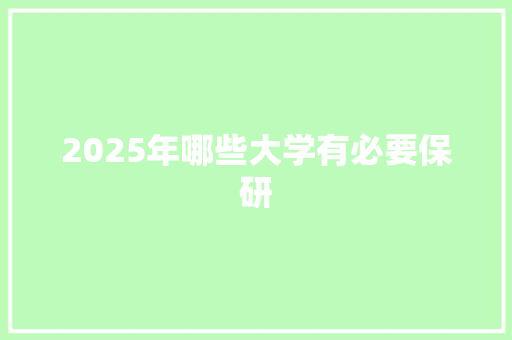 2025年哪些大学有必要保研